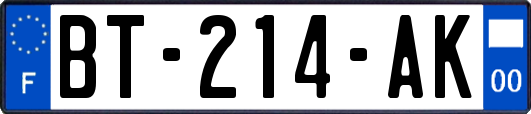 F
BT-214-AK
00